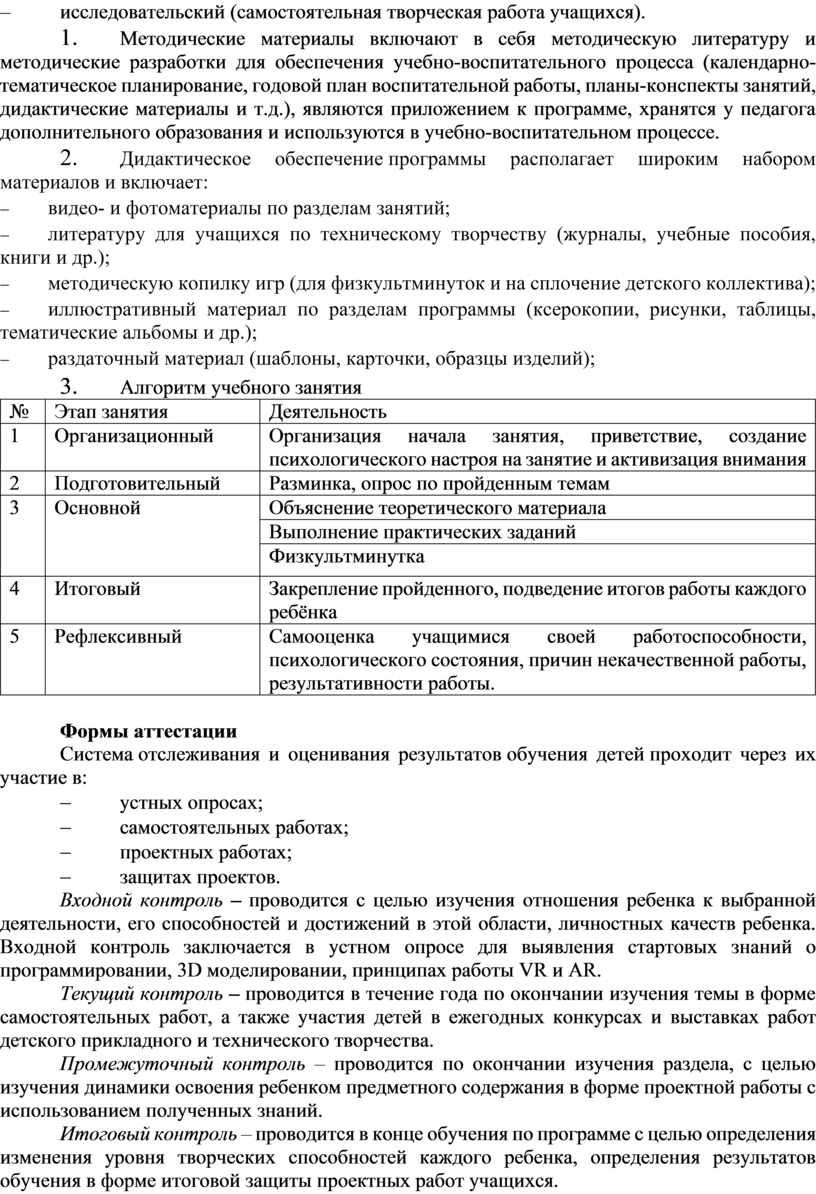 – исследовательский (самостоятельная творческая работа учащихся).

1. Методические материалы включают в себя методическую литературу и методические разработки для обеспечения учебно-воспитательного процесса (календарно-тематическое планирование, годовой план воспитательной работы, планы-конспекты занятий, дидактические материалы и т.д.), являются приложением к программе, хранятся у педагога дополнительного образования и используются в учебно-воспитательном процессе.

2. Дидактическое обеспечение программы располагает широким набором материалов и включает:

– видео- и фотоматериалы по разделам занятий;

– литературу для учащихся по техническому творчеству (журналы, учебные пособия, книги и др.);

– методическую копилку игр (для физкультминуток и на сплочение детского коллектива);

– иллюстративный материал по разделам программы (ксерокопии, рисунки, таблицы, тематические альбомы и др.);

– раздаточный материал (шаблоны, карточки, образцы изделий);

3. Алгоритм учебного занятия

| № | Этап занятия | Деятельность |
|---|---|---|
| 1 | Организационный | Организация начала занятия, приветствие, создание психологического настроя на занятие и активизация внимания |
| 2 | Подготовительный | Разминка, опрос по пройденным темам |
| 3 | Основной | Объяснение теоретического материала |
| | | Выполнение практических заданий |
| | | Физкультминутка |
| 4 | Итоговый | Закрепление пройденного, подведение итогов работы каждого ребёнка |
| 5 | Рефлексивный | Самооценка учащимися своей работоспособности, психологического состояния, причин некачественной работы, результативности работы. |

Формы аттестации

Система отслеживания и оценивания результатов обучения детей проходит через их участие в:

– устных опросах;

– самостоятельных работах;

– проектных работах;

– защитах проектов.

Входной контроль – проводится с целью изучения отношения ребенка к выбранной деятельности, его способностей и достижений в этой области, личностных качеств ребенка. Входной контроль заключается в устном опросе для выявления стартовых знаний о программировании, 3D моделировании, принципах работы VR и AR.

Текущий контроль – проводится в течение года по окончании изучения темы в форме самостоятельных работ, а также участия детей в ежегодных конкурсах и выставках работ детского прикладного и технического творчества.

Промежуточный контроль – проводится по окончании изучения раздела, с целью изучения динамики освоения ребенком предметного содержания в форме проектной работы с использованием полученных знаний.

Итоговый контроль – проводится в конце обучения по программе с целью определения изменения уровня творческих способностей каждого ребенка, определения результатов обучения в форме итоговой защиты проектных работ учащихся.